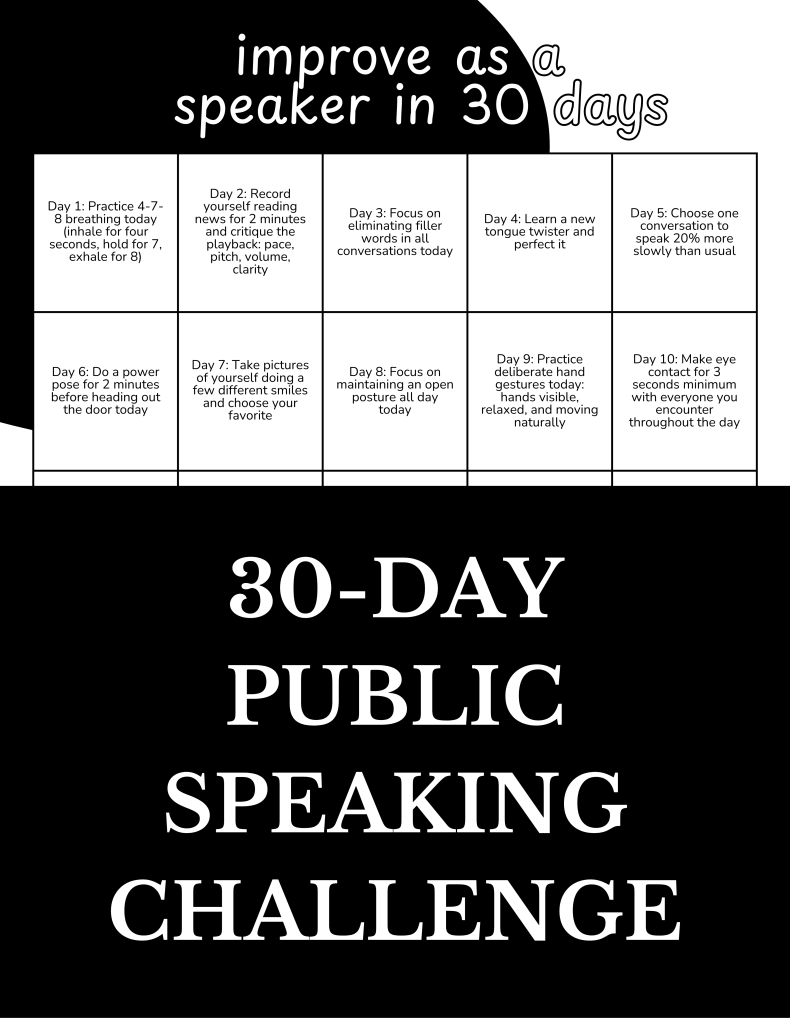 improve as a speaker in 30 days

| Day 1: Practice 4-7-8 breathing today (inhale for four seconds, hold for 7, exhale for 8) | Day 2: Record yourself reading news for 2 minutes and critique the playback: pace, pitch, volume, clarity | Day 3: Focus on eliminating filler words in all conversations today | Day 4: Learn a new tongue twister and perfect it | Day 5: Choose one conversation to speak 20% more slowly than usual |
|---|---|---|---|---|
| Day 6: Do a power pose for 2 minutes before heading out the door today | Day 7: Take pictures of yourself doing a few different smiles and choose your favorite | Day 8: Focus on maintaining an open posture all day today | Day 9: Practice deliberate hand gestures today: hands visible, relaxed, and moving naturally | Day 10: Make eye contact for 3 seconds minimum with everyone you encounter throughout the day |

30-DAY PUBLIC SPEAKING CHALLENGE